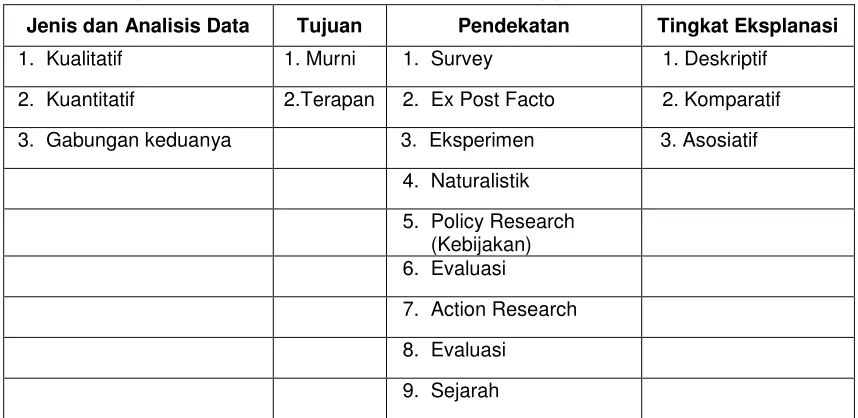 | Jenis dan Analisis Data | Tujuan | Pendekatan | Tingkat Eksplanasi |
|---|---|---|---|
| 1. Kualitatif | 1. Murni | 1. Survey | 1. Deskriptif |
| 2. Kuantitatif | 2.Terapan | 2. Ex Post Facto | 2. Komparatif |
| 3. Gabungan keduanya | | 3. Eksperimen | 3. Asosiatif |
| | | 4. Naturalistik | |
| | | 5. Policy Research (Kebijakan) | |
| | | 6. Evaluasi | |
| | | 7. Action Research | |
| | | 8. Evaluasi | |
| | | 9. Sejarah | |